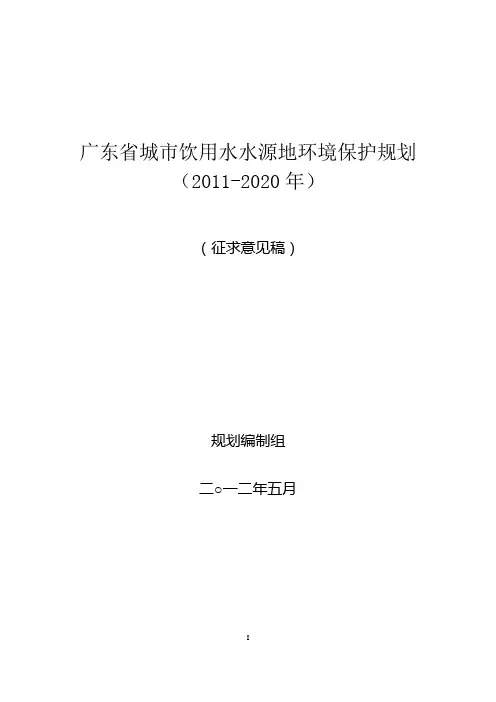 广东省城市饮用水水源地环境保护规划
(2011-2020年)

(征求意见稿)

规划编制组

二○一二年五月

1